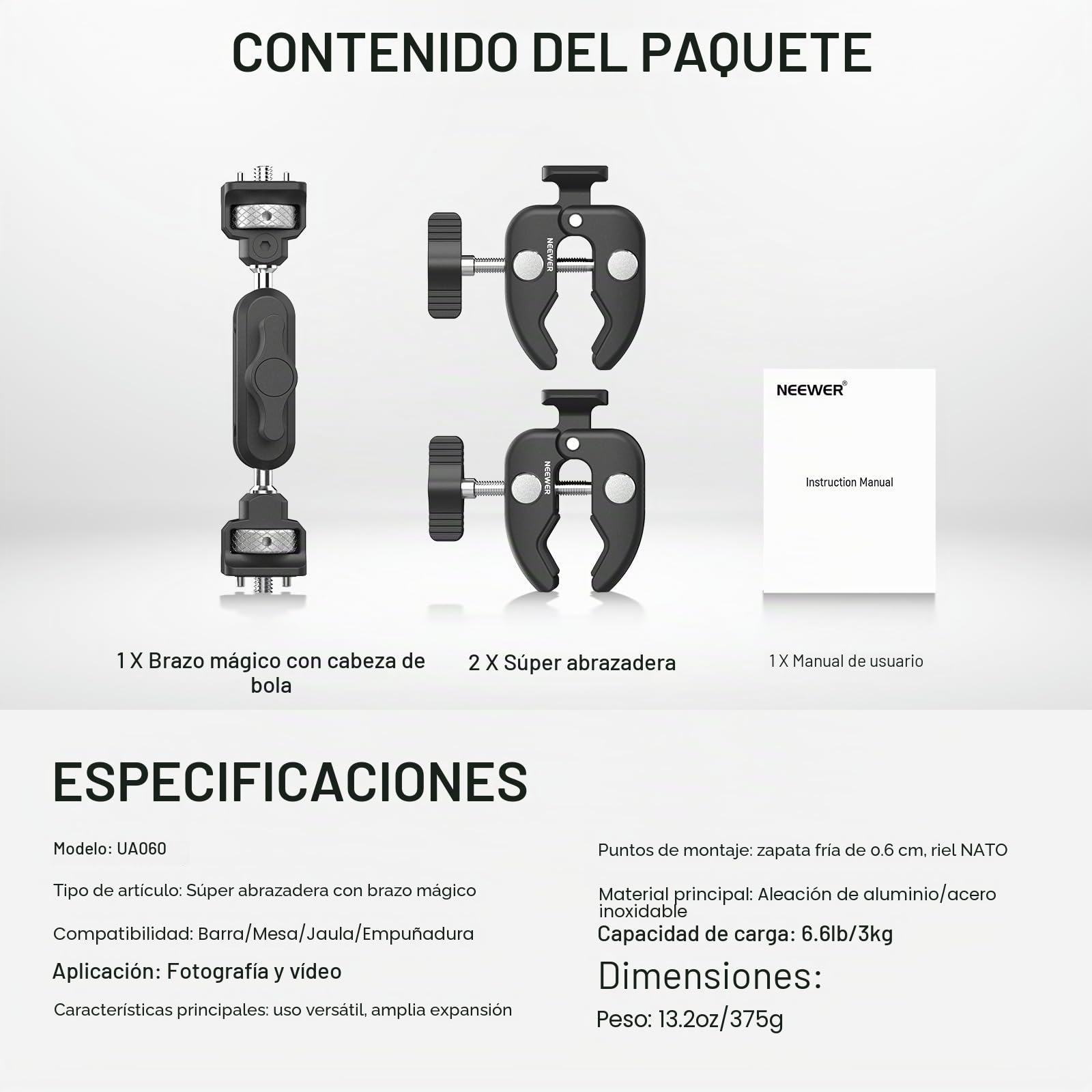 CONTENIDO DEL PAQUETE

NEEWER

NEEWER

NEEWER®

Instruction Manual

1 X Brazo mágico con cabeza de bola

2 X Súper abrazadera

1 X Manual de usuario

ESPECIFICACIONES

Modelo: UA060

Tipo de artículo: Súper abrazadera con brazo mágico

Compatibilidad: Barra/Mesa/Jaula/Empuñadura

Aplicación: Fotografía y vídeo

Características principales: uso versátil, amplia expansión

Puntos de montaje: zapata fría de 0.6 cm, riel NATO

Material principal: Aleación de aluminio/acero inoxidable

Capacidad de carga: 6.6lb/3kg

Dimensiones:

Peso: 13.2oz/375g